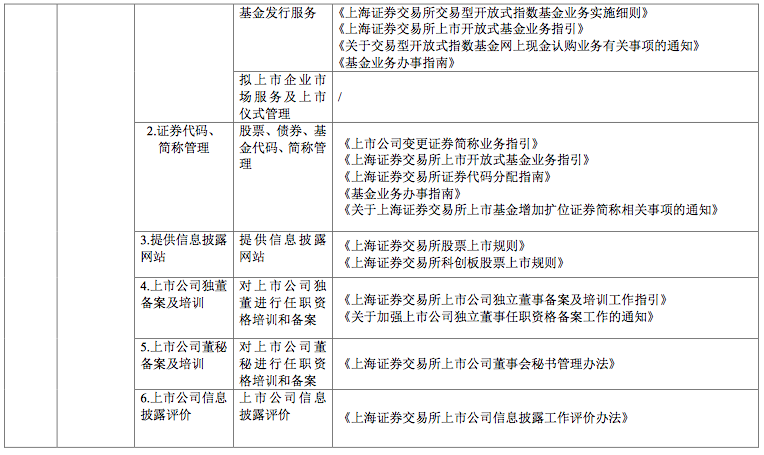 |  |  |  | 基金发行服务 | 《上海证券交易所交易型开放式指数基金业务实施细则》《上海证券交易所上市开放式基金业务指引》《关于交易型开放式指数基金网上现金认购业务有关事项的通知》《基金业务办事指南》 |
|---|---|---|---|---|
|  |  |  | 拟上市企业市场服务及上市仪式管理 | / |
|  |  | 2.证券代码、简称管理 | 股票、债券、基金代码、简称管理 | 《上市公司变更证券简称业务指引》《上海证券交易所上市开放式基金业务指引》《上海证券交易所证券代码分配指南》《基金业务办事指南》《关于上海证券交易所上市基金增加扩位证券简称相关事项的通知》 |
|  |  | 3.提供信息披露网站 | 提供信息披露网站 | 《上海证券交易所股票上市规则》《上海证券交易所科创板股票上市规则》 |
|  |  | 4.上市公司独董备案及培训 | 对上市公司独董进行任职资格培训和备案 | 《上海证券交易所上市公司独立董事备案及培训工作指引》《关于加强上市公司独立董事任职资格备案工作的通知》 |
|  |  | 5.上市公司董秘备案及培训 | 对上市公司董秘进行任职资格培训和备案 | 《上海证券交易所上市公司董事会秘书管理办法》 |
|  |  | 6.上市公司信息披露评价 | 上市公司信息披露评价 | 《上海证券交易所上市公司信息披露工作评价办法》 |